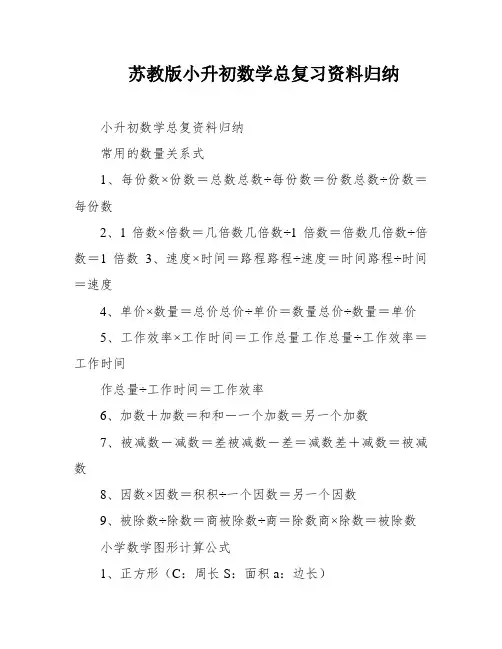 苏教版小升初数学总复习资料归纳

小升初数学总复资料归纳

常用的数量关系式

1、每份数×份数＝总数总数÷每份数＝份数总数÷份数＝每份数

2、1 倍数×倍数＝几倍数几倍数÷1 倍数＝倍数几倍数÷倍数＝1 倍数 3、速度×时间＝路程路程÷速度＝时间路程÷时间＝速度

4、单价×数量＝总价总价÷单价＝数量总价÷数量＝单价

5、工作效率×工作时间＝工作总量工作总量÷工作效率＝工作时间

作总量÷工作时间＝工作效率

6、加数＋加数＝和和－一个加数＝另一个加数

7、被减数－减数＝差被减数－差＝减数差＋减数＝被减数

8、因数×因数＝积积÷一个因数＝另一个因数

9、被除数÷除数＝商被除数÷商＝除数商×除数＝被除数

小学数学图形计算公式

1、正方形（C：周长 S：面积 a：边长）